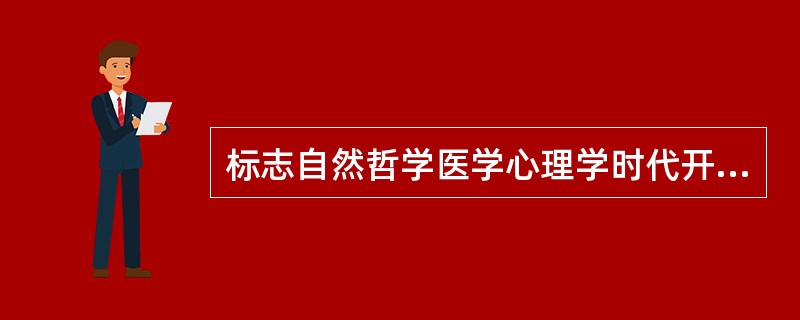 标志自然哲学医学心理学时代开...